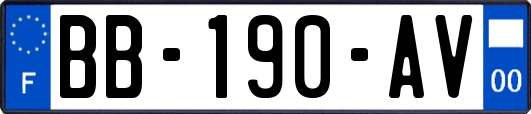 F
BB-190-AV
00